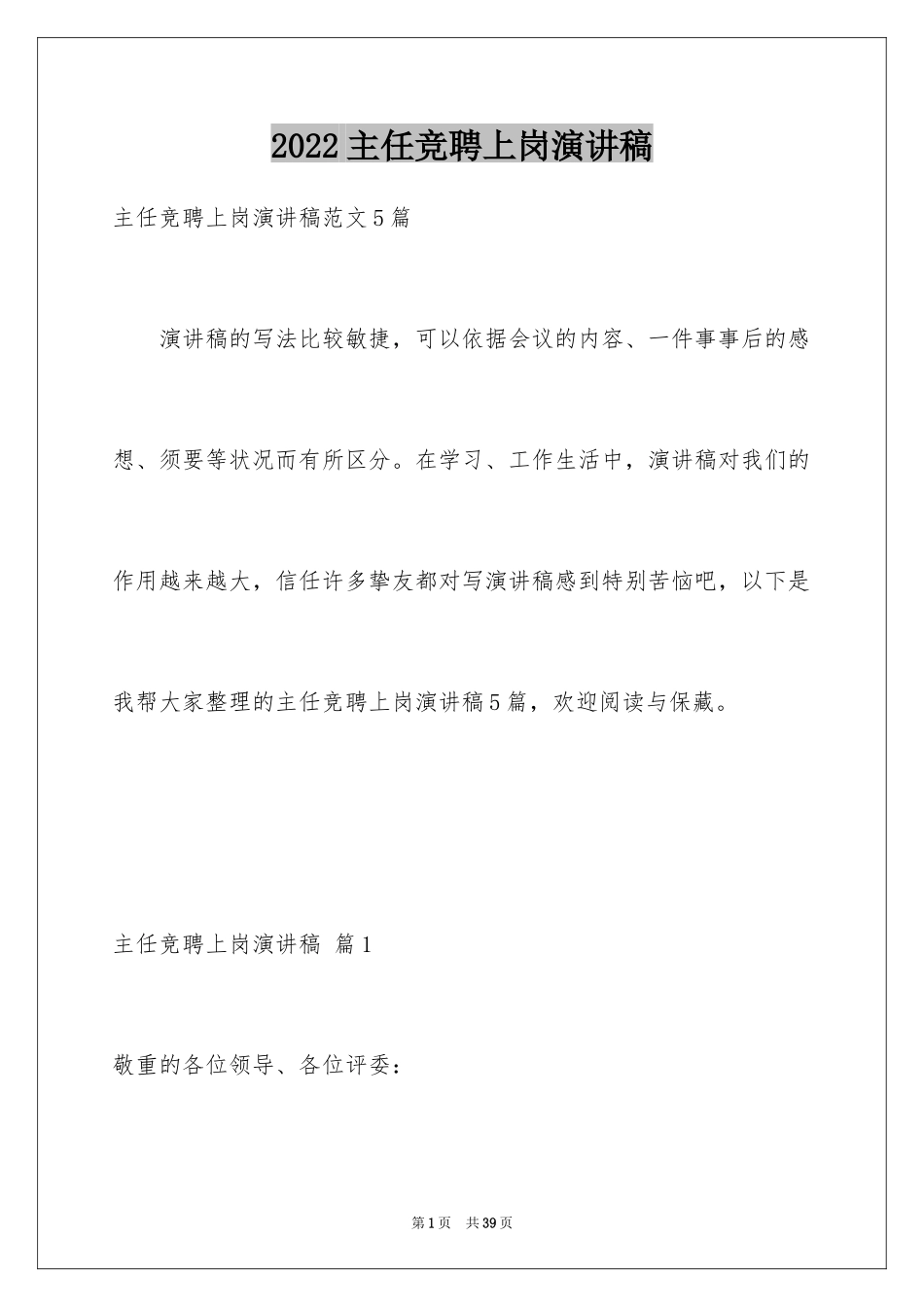 2022 主任竞聘上岗演讲稿

主任竞聘上岗演讲稿范文 5 篇

演讲稿的写法比较敏捷，可以依据会议的内容、一件事事后的感想、须要等状况而有所区分。在学习、工作生活中，演讲稿对我们的作用越来越大，信任许多挚友都对写演讲稿感到特别苦恼吧，以下是我帮大家整理的主任竞聘上岗演讲稿 5 篇，欢迎阅读与保藏。

主任竞聘上岗演讲稿 篇 1

敬重的各位领导、各位评委：

第 1 页 共 39 页